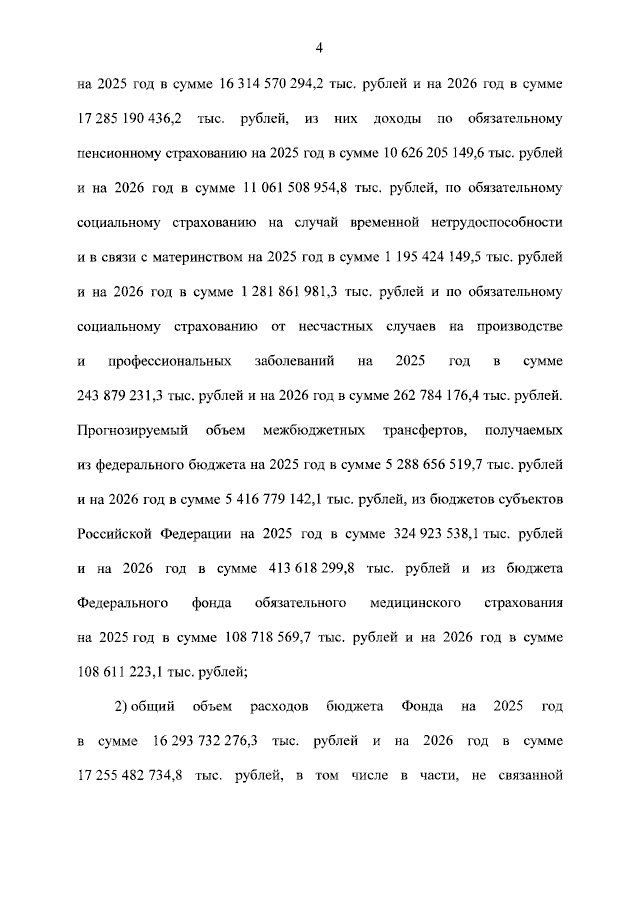 4

на 2025 год в сумме 16 314 570 294,2 тыс. рублей и на 2026 год в сумме 17 285 190 436,2 тыс. рублей, из них доходы по обязательному пенсионному страхованию на 2025 год в сумме 10 626 205 149,6 тыс. рублей и на 2026 год в сумме 11 061 508 954,8 тыс. рублей, по обязательному социальному страхованию на случай временной нетрудоспособности и в связи с материнством на 2025 год в сумме 1 195 424 149,5 тыс. рублей и на 2026 год в сумме 1 281 861 981,3 тыс. рублей и по обязательному социальному страхованию от несчастных случаев на производстве и профессиональных заболеваний на 2025 год в сумме 243 879 231,3 тыс. рублей и на 2026 год в сумме 262 784 176,4 тыс. рублей. Прогнозируемый объем межбюджетных трансфертов, получаемых из федерального бюджета на 2025 год в сумме 5 288 656 519,7 тыс. рублей и на 2026 год в сумме 5 416 779 142,1 тыс. рублей, из бюджетов субъектов Российской Федерации на 2025 год в сумме 324 923 538,1 тыс. рублей и на 2026 год в сумме 413 618 299,8 тыс. рублей и из бюджета Федерального фонда обязательного медицинского страхования на 2025 год в сумме 108 718 569,7 тыс. рублей и на 2026 год в сумме 108 611 223,1 тыс. рублей;

2) общий объем расходов бюджета Фонда на 2025 год в сумме 16 293 732 276,3 тыс. рублей и на 2026 год в сумме 17 255 482 734,8 тыс. рублей, в том числе в части, не связанной